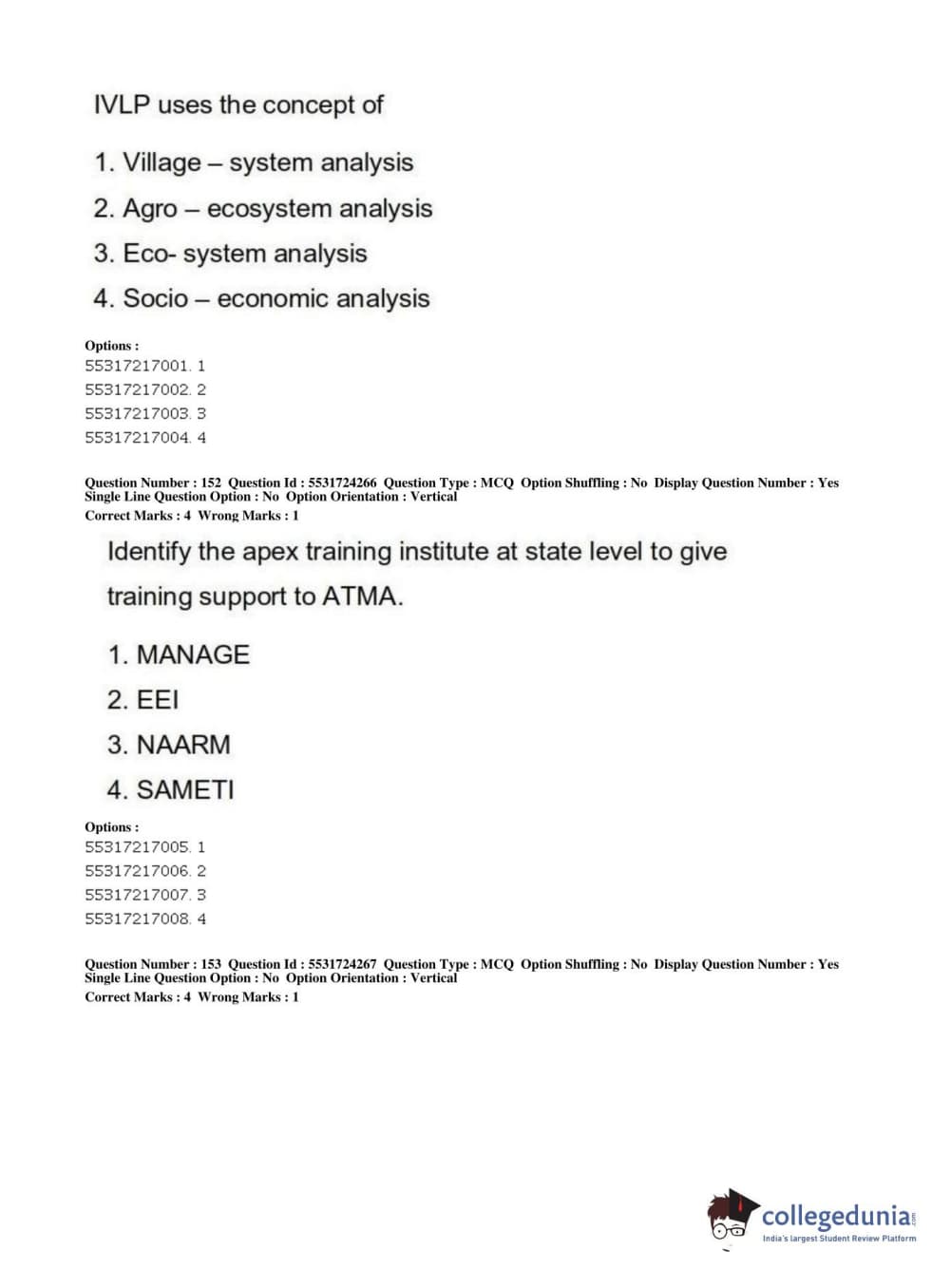 IVLP uses the concept of

1. Village – system analysis
2. Agro – ecosystem analysis
3. Eco- system analysis
4. Socio – economic analysis

Options :
55317217001. 1
55317217002. 2
55317217003. 3
55317217004. 4

Question Number : 152 Question Id : 5531724266 Question Type : MCQ Option Shuffling : No Display Question Number : Yes Single Line Question Option : No Option Orientation : Vertical
Correct Marks : 4 Wrong Marks : 1

Identify the apex training institute at state level to give training support to ATMA.

1. MANAGE
2. EEI
3. NAARM
4. SAMETI

Options :
55317217005. 1
55317217006. 2
55317217007. 3
55317217008. 4

Question Number : 153 Question Id : 5531724267 Question Type : MCQ Option Shuffling : No Display Question Number : Yes Single Line Question Option : No Option Orientation : Vertical
Correct Marks : 4 Wrong Marks : 1

collegedunia.com
India's largest Student Review Platform